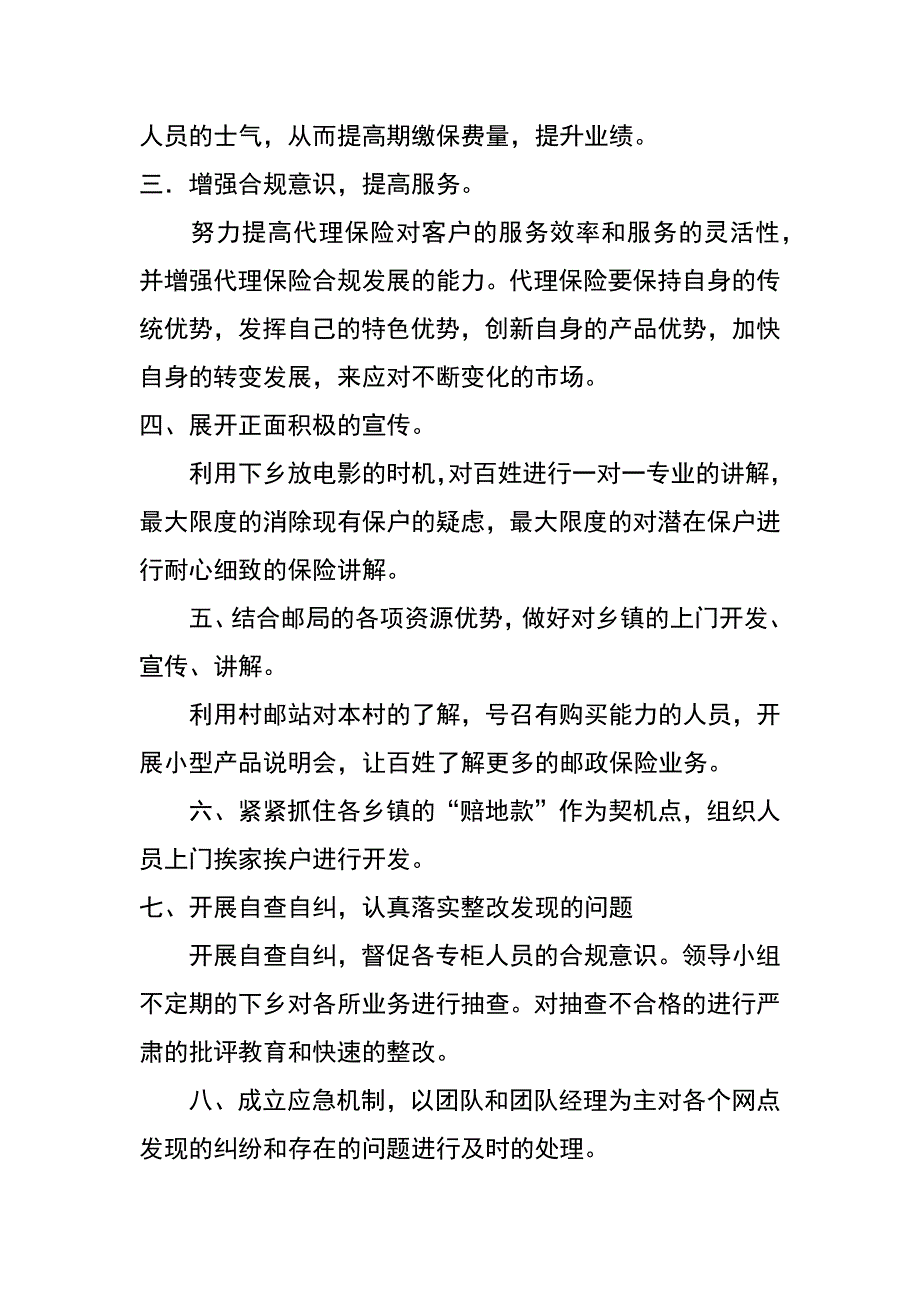 人员的士气，从而提高期缴保费量，提升业绩。

三．增强合规意识，提高服务。

努力提高代理保险对客户的服务效率和服务的灵活性，并增强代理保险合规发展的能力。代理保险要保持自身的传统优势，发挥自己的特色优势，创新自身的产品优势，加快自身的转变发展，来应对不断变化的市场。

四、展开正面积极的宣传。

利用下乡放电影的时机，对百姓进行一对一专业的讲解，最大限度的消除现有保户的疑虑，最大限度的对潜在保户进行耐心细致的保险讲解。

五、结合邮局的各项资源优势，做好对乡镇的上门开发、宣传、讲解。

利用村邮站对本村的了解，号召有购买能力的人员，开展小型产品说明会，让百姓了解更多的邮政保险业务。

六、紧紧抓住各乡镇的“赔地款”作为契机点，组织人员上门挨家挨户进行开发。

七、开展自查自纠，认真落实整改发现的问题

开展自查自纠，督促各专柜人员的合规意识。领导小组不定期的下乡对各所业务进行抽查。对抽查不合格的进行严肃的批评教育和快速的整改。

八、成立应急机制，以团队和团队经理为主对各个网点发现的纠纷和存在的问题进行及时的处理。